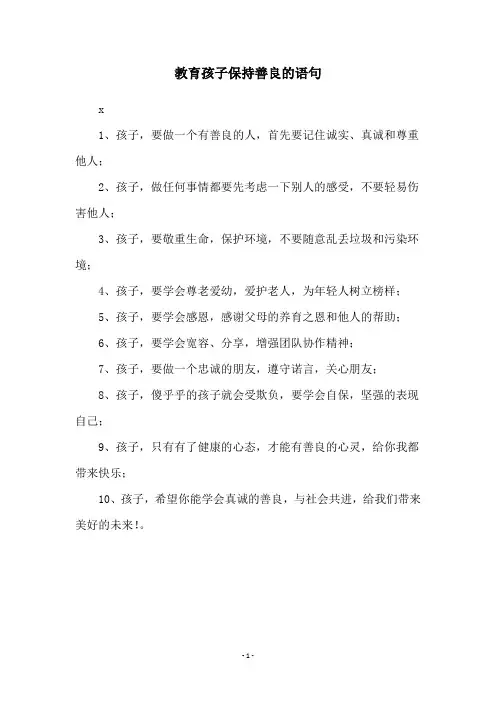 教育孩子保持善良的语句

x

1、孩子，要做一个有善良的人，首先要记住诚实、真诚和尊重他人；

2、孩子，做任何事情都要先考虑一下别人的感受，不要轻易伤害他人；

3、孩子，要敬重生命，保护环境，不要随意乱丢垃圾和污染环境；

4、孩子，要学会尊老爱幼，爱护老人，为年轻人树立榜样；

5、孩子，要学会感恩，感谢父母的养育之恩和他人的帮助；

6、孩子，要学会宽容、分享，增强团队协作精神；

7、孩子，要做一个忠诚的朋友，遵守诺言，关心朋友；

8、孩子，傻乎乎的孩子就会受欺负，要学会自保，坚强的表现自己；

9、孩子，只有有了健康的心态，才能有善良的心灵，给你我都带来快乐；

10、孩子，希望你能学会真诚的善良，与社会共进，给我们带来美好的未来!。

-1-